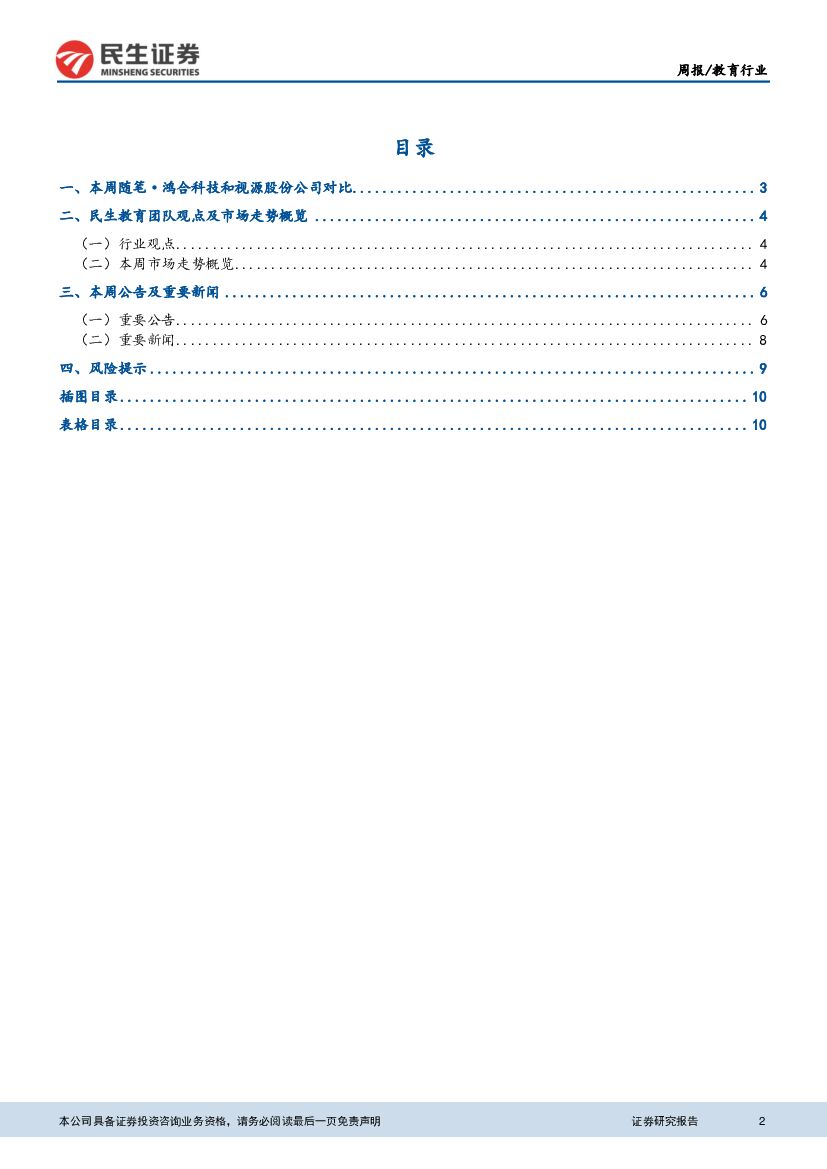 民生证券
MINSHENG SECURITIES

周报/教育行业

目录

一、本周随笔•鸿合科技和视源股份公司对比 3
二、民生教育团队观点及市场走势概览 4
（一）行业观点 4
（二）本周市场走势概览 4
三、本周公告及重要新闻 6
（一）重要公告 6
（二）重要新闻 8
四、风险提示 9
插图目录 10
表格目录 10

本公司具备证券投资咨询业务资格，请务必阅读最后一页免责声明

证券研究报告 2